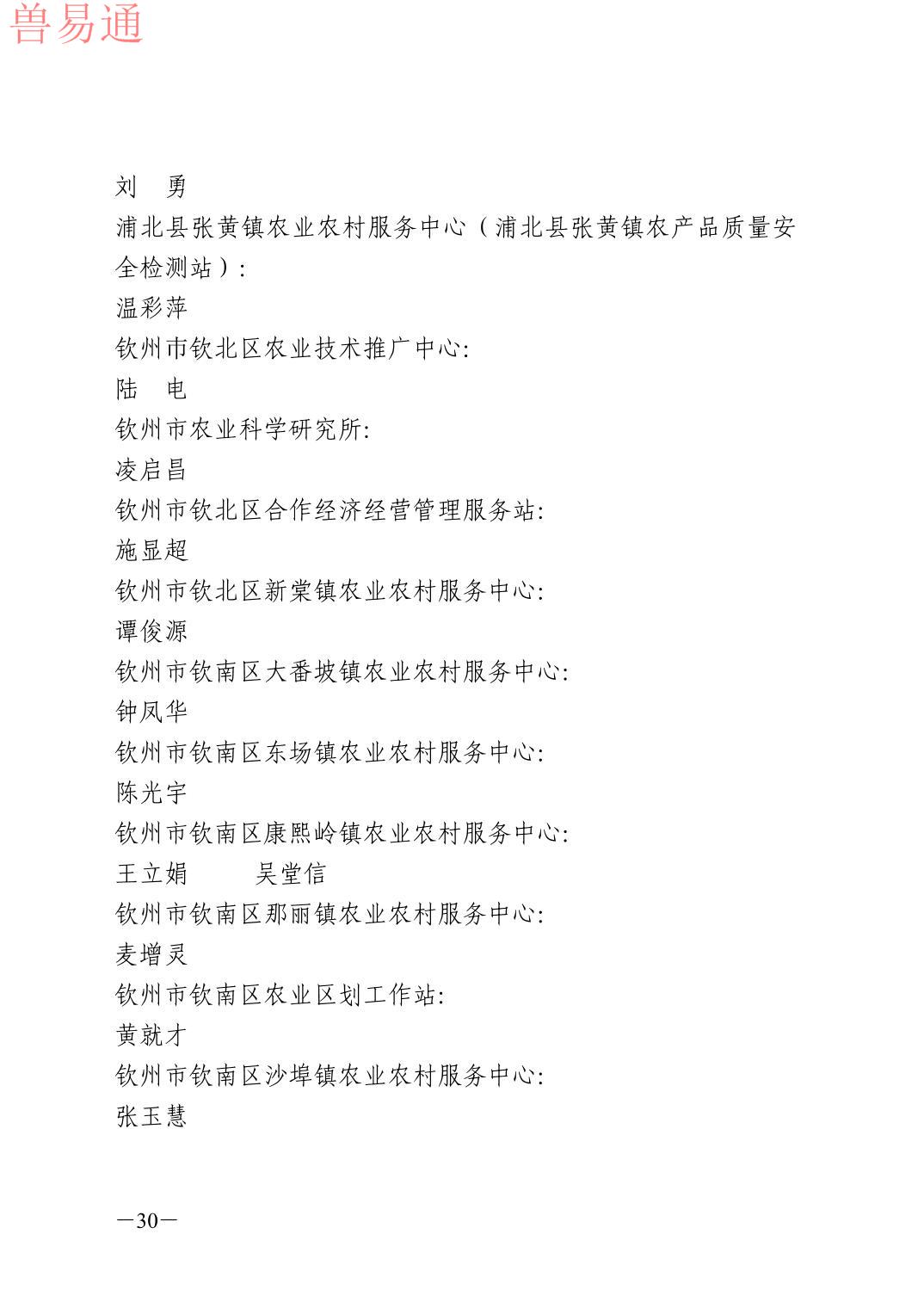 兽易通

刘　勇

浦北县张黄镇农业农村服务中心（浦北县张黄镇农产品质量安全检测站）：

温彩萍

钦州市钦北区农业技术推广中心：

陆　电

钦州市农业科学研究所：

凌启昌

钦州市钦北区合作经济经营管理服务站：

施显超

钦州市钦北区新棠镇农业农村服务中心：

谭俊源

钦州市钦南区大番坡镇农业农村服务中心：

钟凤华

钦州市钦南区东场镇农业农村服务中心：

陈光宇

钦州市钦南区康熙岭镇农业农村服务中心：

王立娟　　吴堂信

钦州市钦南区那丽镇农业农村服务中心：

麦增灵

钦州市钦南区农业区划工作站：

黄就才

钦州市钦南区沙埠镇农业农村服务中心：

张玉慧

—30—